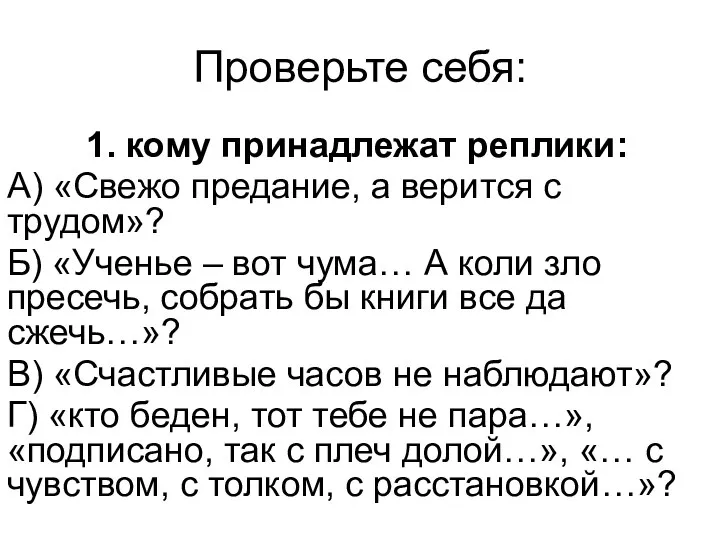 Проверьте себя:

1. кому принадлежат реплики:

А) «Свежо предание, а верится с трудом»?

Б) «Ученье – вот чума… А коли зло пресечь, собрать бы книги все да сжечь…»?

В) «Счастливые часов не наблюдают»?

Г) «кто беден, тот тебе не пара…», «подписано, так с плеч долой…», «… с чувством, с толком, с расстановкой…»?